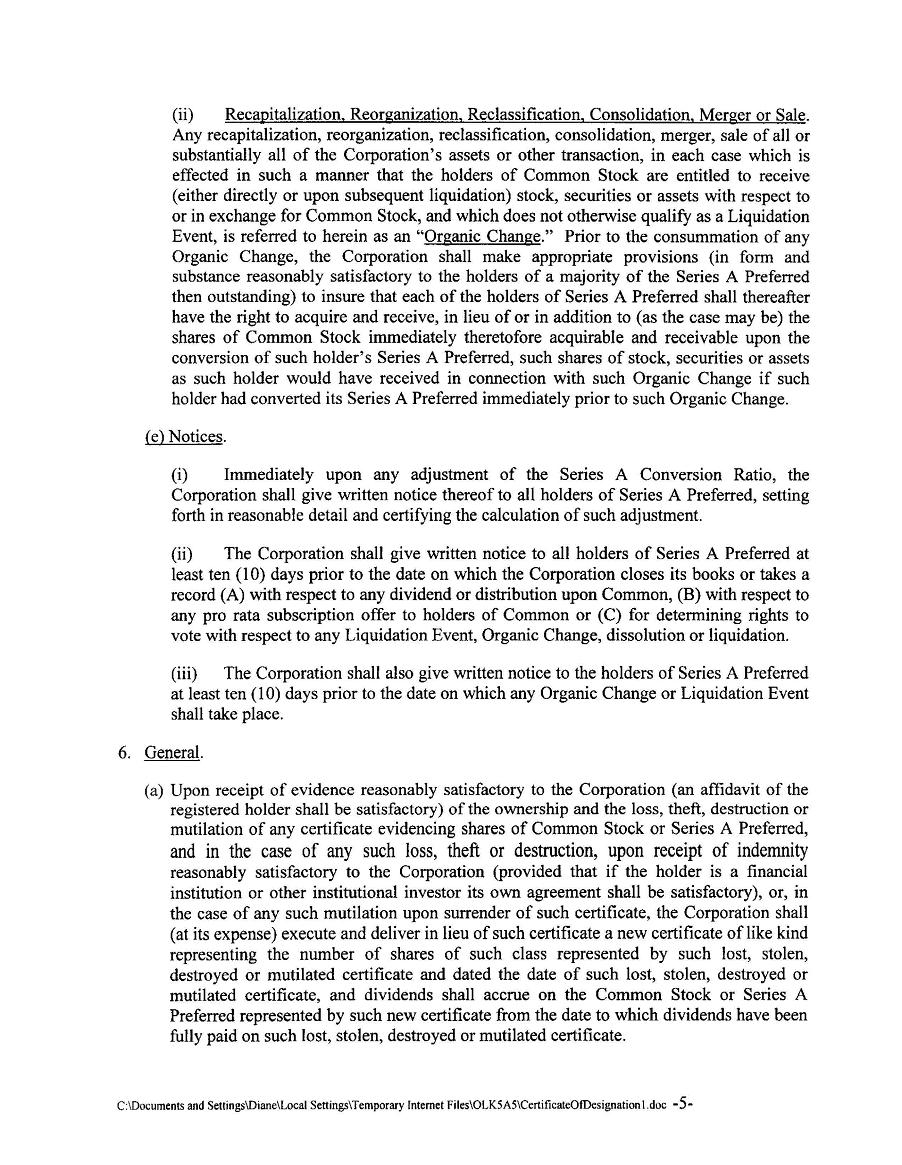 (ii) Recapitalization, Reorganization, Reclassification, Consolidation, Merger or Sale. Any recapitalization, reorganization, reclassification, consolidation, merger, sale of all or substantially all of the Corporation's assets or other transaction, in each case which is effected in such a manner that the holders of Common Stock are entitled to receive (either directly or upon subsequent liquidation) stock, securities or assets with respect to or in exchange for Common Stock, and which does not otherwise qualify as a Liquidation Event, is referred to herein as an "Organic Change." Prior to the consummation of any Organic Change, the Corporation shall make appropriate provisions (in form and substance reasonably satisfactory to the holders of a majority of the Series A Preferred then outstanding) to insure that each of the holders of Series A Preferred shall thereafter have the right to acquire and receive, in lieu of or in addition to (as the case may be) the shares of Common Stock immediately theretofore acquirable and receivable upon the conversion of such holder's Series A Preferred, such shares of stock, securities or assets as such holder would have received in connection with such Organic Change if such holder had converted its Series A Preferred immediately prior to such Organic Change.

(e) Notices.

(i) Immediately upon any adjustment of the Series A Conversion Ratio, the Corporation shall give written notice thereof to all holders of Series A Preferred, setting forth in reasonable detail and certifying the calculation of such adjustment.

(ii) The Corporation shall give written notice to all holders of Series A Preferred at least ten (10) days prior to the date on which the Corporation closes its books or takes a record (A) with respect to any dividend or distribution upon Common, (B) with respect to any pro rata subscription offer to holders of Common or (C) for determining rights to vote with respect to any Liquidation Event, Organic Change, dissolution or liquidation.

(iii) The Corporation shall also give written notice to the holders of Series A Preferred at least ten (10) days prior to the date on which any Organic Change or Liquidation Event shall take place.

6. General.

(a) Upon receipt of evidence reasonably satisfactory to the Corporation (an affidavit of the registered holder shall be satisfactory) of the ownership and the loss, theft, destruction or mutilation of any certificate evidencing shares of Common Stock or Series A Preferred, and in the case of any such loss, theft or destruction, upon receipt of indemnity reasonably satisfactory to the Corporation (provided that if the holder is a financial institution or other institutional investor its own agreement shall be satisfactory), or, in the case of any such mutilation upon surrender of such certificate, the Corporation shall (at its expense) execute and deliver in lieu of such certificate a new certificate of like kind representing the number of shares of such class represented by such lost, stolen, destroyed or mutilated certificate and dated the date of such lost, stolen, destroyed or mutilated certificate, and dividends shall accrue on the Common Stock or Series A Preferred represented by such new certificate from the date to which dividends have been fully paid on such lost, stolen, destroyed or mutilated certificate.

C:\Documents and Settings\Diane\Local Settings\Temporary Internet Files\OLK5A5\CertificateOfDesignation1.doc -5-